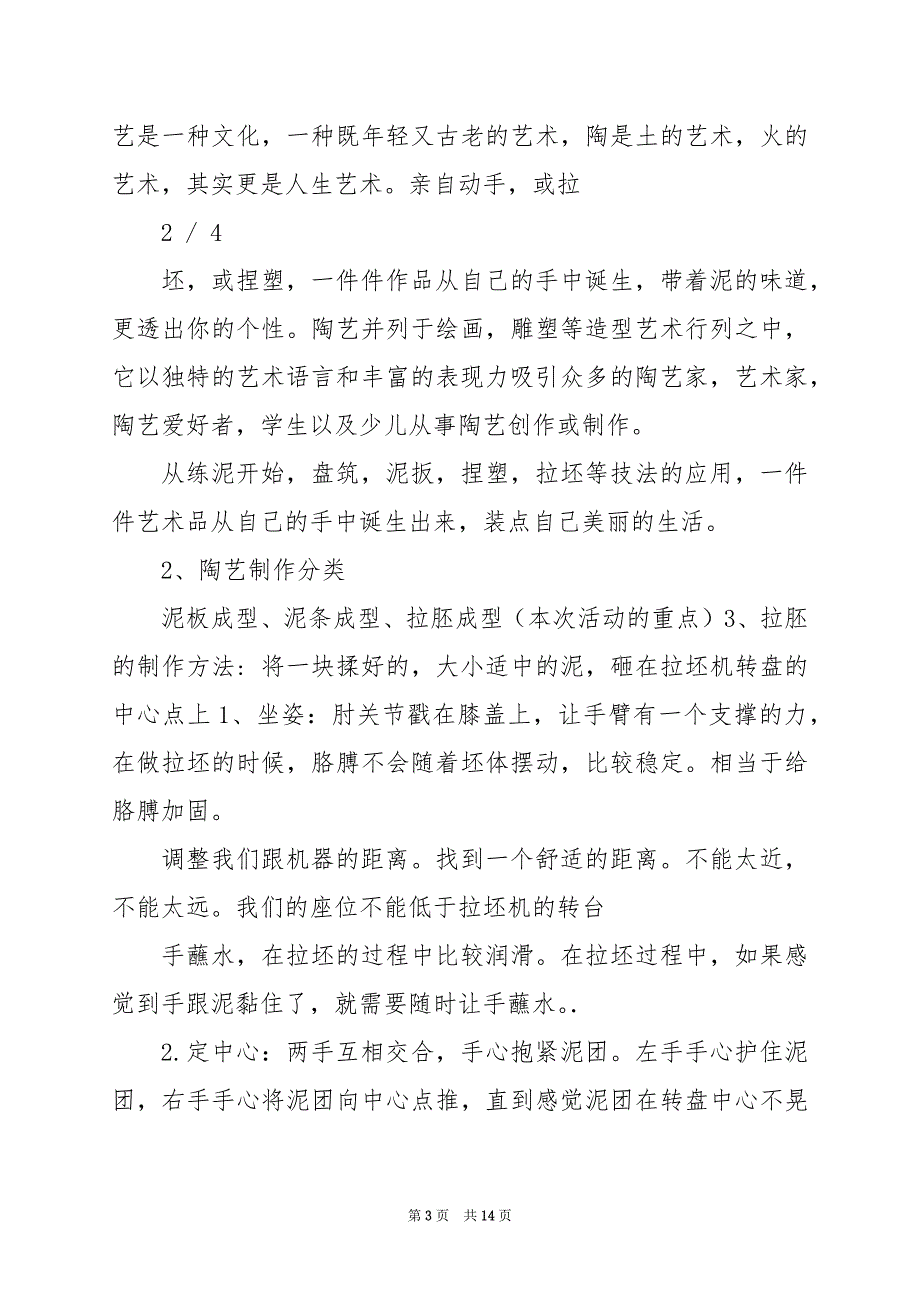 艺是一种文化，一种既年轻又古老的艺术，陶是土的艺术，火的艺术，其实更是人生艺术。亲自动手，或拉

2 / 4

坯，或捏塑，一件件作品从自己的手中诞生，带着泥的味道，更透出你的个性。陶艺并列于绘画，雕塑等造型艺术行列之中，它以独特的艺术语言和丰富的表现力吸引众多的陶艺家，艺术家，陶艺爱好者，学生以及少儿从事陶艺创作或制作。

从练泥开始，盘筑，泥扳，捏塑，拉坯等技法的应用，一件件艺术品从自己的手中诞生出来，装点自己美丽的生活。

2、陶艺制作分类

泥板成型、泥条成型、拉胚成型（本次活动的重点）3、拉胚的制作方法：将一块揉好的，大小适中的泥，砸在拉坯机转盘的中心点上 1、坐姿：肘关节戳在膝盖上，让手臂有一个支撑的力，在做拉坯的时候，胳膊不会随着坯体摆动，比较稳定。相当于给胳膊加固。

调整我们跟机器的距离。找到一个舒适的距离。不能太近，不能太远。我们的座位不能低于拉坯机的转台

手蘸水，在拉坯的过程中比较润滑。在拉坯过程中，如果感觉到手跟泥黏住了，就需要随时让手蘸水。.

2.定中心：两手互相交合，手心抱紧泥团。左手手心护住泥团，右手手心将泥团向中心点推，直到感觉泥团在转盘中心不晃

第 3 页 共 14 页